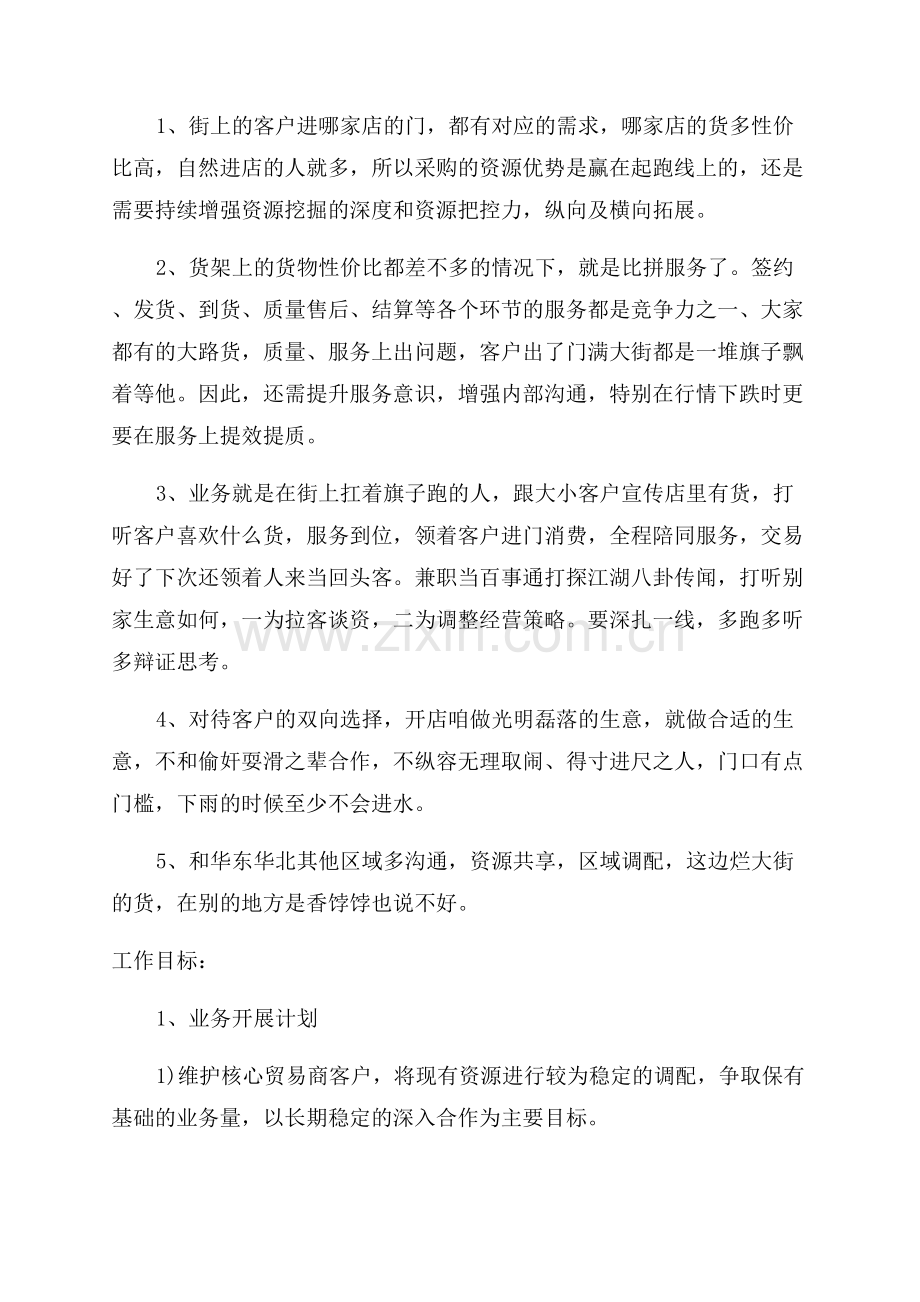 1、街上的客户进哪家店的门，都有对应的需求，哪家店的货多性价比高，自然进店的人就多，所以采购的资源优势是赢在起跑线上的，还是需要持续增强资源挖掘的深度和资源把控力，纵向及横向拓展。

2、货架上的货物性价比都差不多的情况下，就是比拼服务了。签约、发货、到货、质量售后、结算等各个环节的服务都是竞争力之一、大家都有的大路货，质量、服务上出问题，客户出了门满大街都是一堆旗子飘着等他。因此，还需提升服务意识，增强内部沟通，特别在行情下跌时更要在服务上提效提质。

3、业务就是在街上扛着旗子跑的人，跟大小客户宣传店里有货，打听客户喜欢什么货，服务到位，领着客户进门消费，全程陪同服务，交易好了下次还领着人来当回头客。兼职当百事通打探江湖八卦传闻，打听别家生意如何，一为拉客谈资，二为调整经营策略。要深扎一线，多跑多听多辩证思考。

4、对待客户的双向选择，开店咱做光明磊落的生意，就做合适的生意，不和偷奸耍滑之辈合作，不纵容无理取闹、得寸进尺之人，门口有点门槛，下雨的时候至少不会进水。

5、和华东华北其他区域多沟通，资源共享，区域调配，这边烂大街的货，在别的地方是香饽饽也说不好。

工作目标：

1、业务开展计划

1)维护核心贸易商客户，将现有资源进行较为稳定的调配，争取保有基础的业务量，以长期稳定的深入合作为主要目标。

www.zixin.com.cn